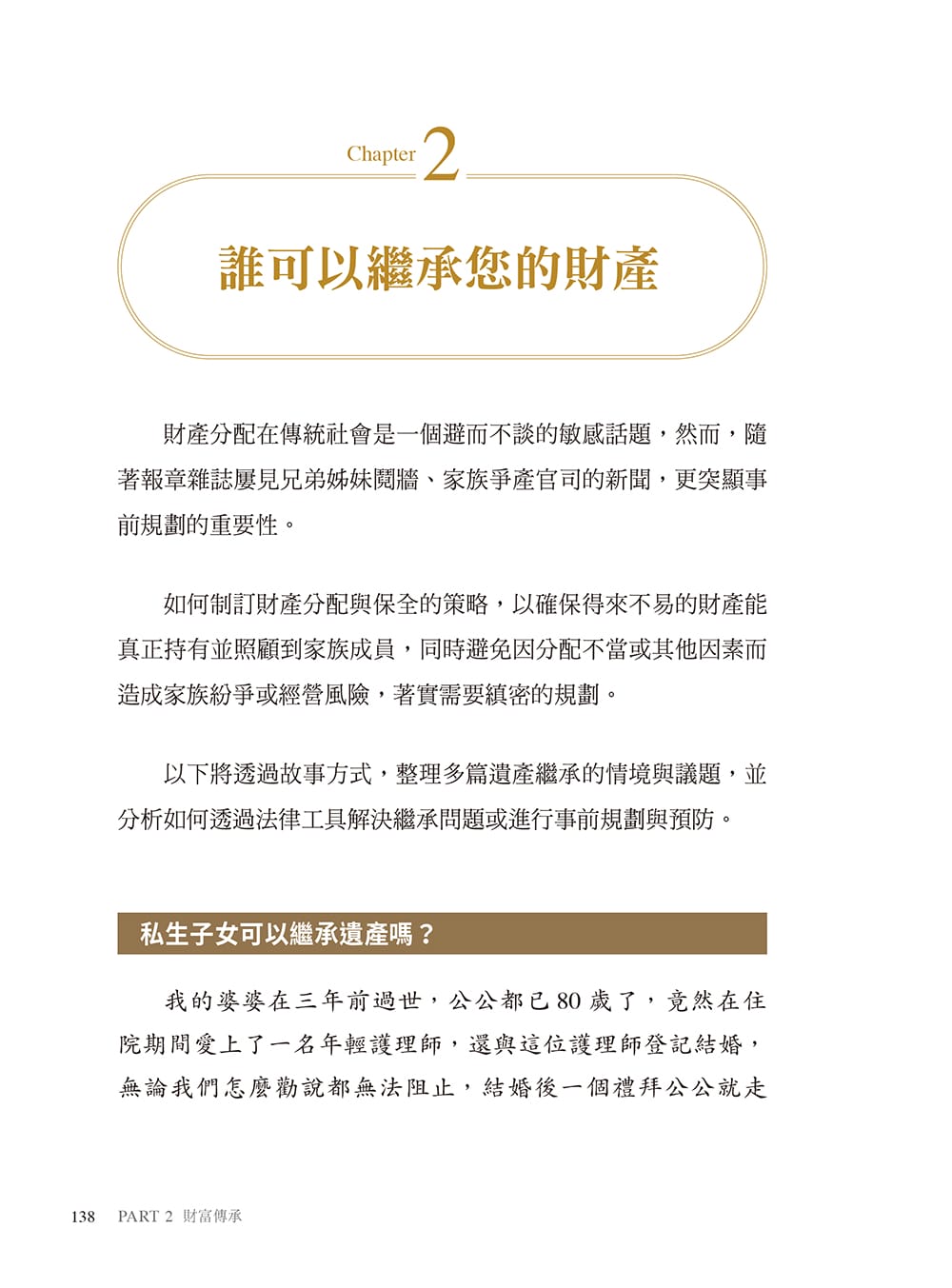 Chapter 2

誰可以繼承您的財產

財產分配在傳統社會是一個避而不談的敏感話題，然而，隨著報章雜誌屢見兄弟姊妹鬩牆、家族爭產官司的新聞，更突顯事前規劃的重要性。

如何制訂財產分配與保全的策略，以確保得來不易的財產能真正持有並照顧到家族成員，同時避免因分配不當或其他因素而造成家族紛爭或經營風險，著實需要縝密的規劃。

以下將透過故事方式，整理多篇遺產繼承的情境與議題，並分析如何透過法律工具解決繼承問題或進行事前規劃與預防。

私生子女可以繼承遺產嗎？

我的婆婆在三年前過世，公公都已80歲了，竟然在住院期間愛上了一名年輕護理師，還與這位護理師登記結婚，無論我們怎麼勸說都無法阻止，結婚後一個禮拜公公就走

138 PART 2 財富傳承